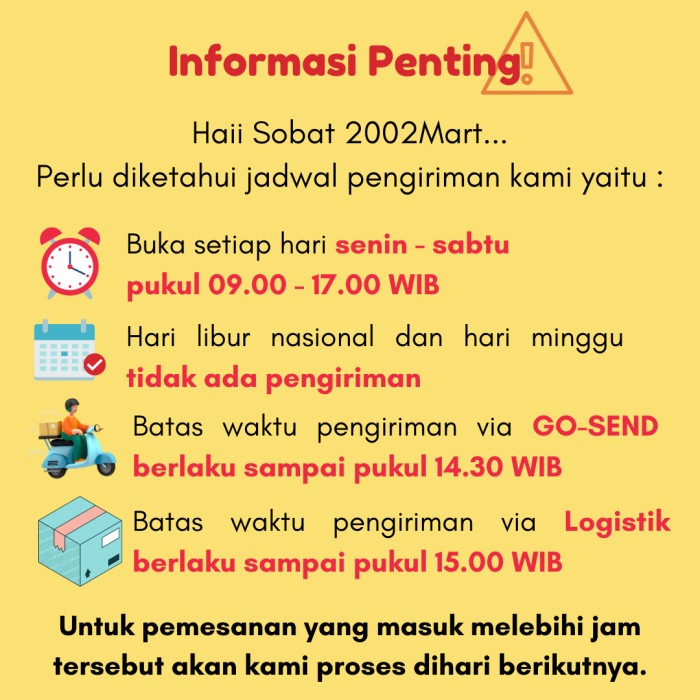 Informasi Penting!

Haii Sobat 2002Mart...
Perlu diketahui jadwal pengiriman kami yaitu :

Buka setiap hari senin - sabtu pukul 09.00 - 17.00 WIB

Hari libur nasional dan hari minggu tidak ada pengiriman

Batas waktu pengiriman via GO-SEND berlaku sampai pukul 14.30 WIB

Batas waktu pengiriman via Logistik berlaku sampai pukul 15.00 WIB

Untuk pemesanan yang masuk melebihi jam tersebut akan kami proses dihari berikutnya.